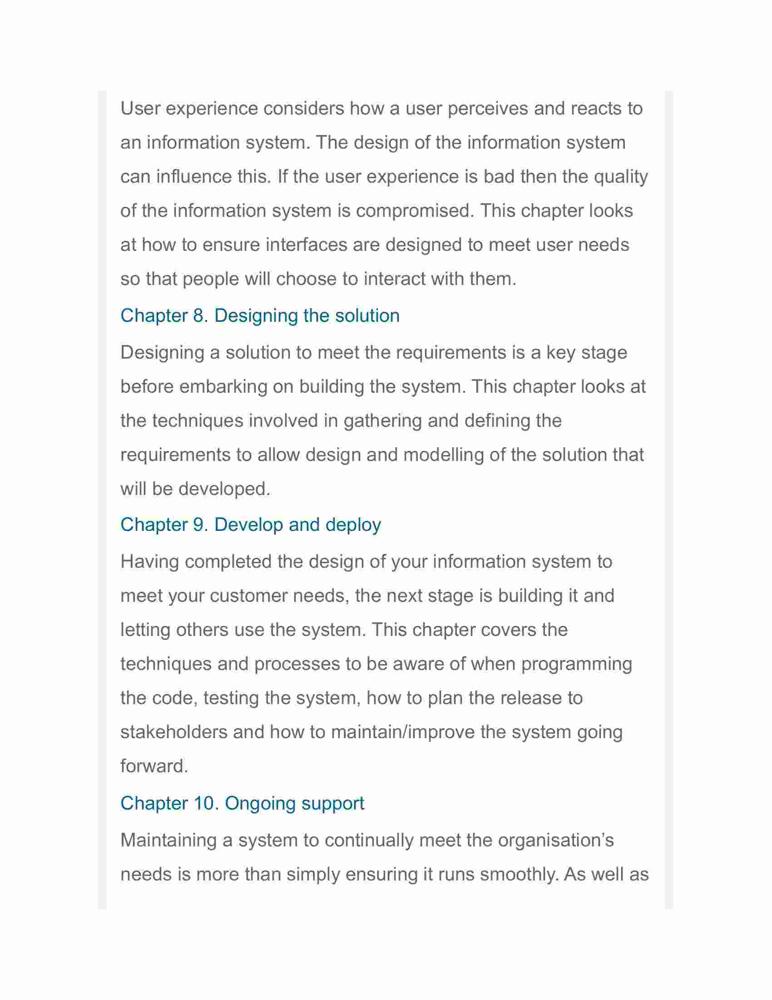 User experience considers how a user perceives and reacts to an information system. The design of the information system can influence this. If the user experience is bad then the quality of the information system is compromised. This chapter looks at how to ensure interfaces are designed to meet user needs so that people will choose to interact with them.

Chapter 8. Designing the solution

Designing a solution to meet the requirements is a key stage before embarking on building the system. This chapter looks at the techniques involved in gathering and defining the requirements to allow design and modelling of the solution that will be developed.

Chapter 9. Develop and deploy

Having completed the design of your information system to meet your customer needs, the next stage is building it and letting others use the system. This chapter covers the techniques and processes to be aware of when programming the code, testing the system, how to plan the release to stakeholders and how to maintain/improve the system going forward.

Chapter 10. Ongoing support

Maintaining a system to continually meet the organisation's needs is more than simply ensuring it runs smoothly. As well as